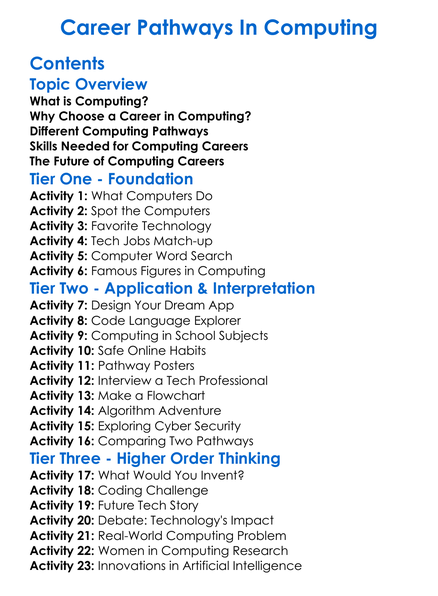 Career Pathways In Computing

Contents

Topic Overview

What is Computing?
Why Choose a Career in Computing?
Different Computing Pathways
Skills Needed for Computing Careers
The Future of Computing Careers

Tier One - Foundation

Activity 1: What Computers Do
Activity 2: Spot the Computers
Activity 3: Favorite Technology
Activity 4: Tech Jobs Match-up
Activity 5: Computer Word Search
Activity 6: Famous Figures in Computing

Tier Two - Application & Interpretation

Activity 7: Design Your Dream App
Activity 8: Code Language Explorer
Activity 9: Computing in School Subjects
Activity 10: Safe Online Habits
Activity 11: Pathway Posters
Activity 12: Interview a Tech Professional
Activity 13: Make a Flowchart
Activity 14: Algorithm Adventure
Activity 15: Exploring Cyber Security
Activity 16: Comparing Two Pathways

Tier Three - Higher Order Thinking

Activity 17: What Would You Invent?
Activity 18: Coding Challenge
Activity 19: Future Tech Story
Activity 20: Debate: Technology's Impact
Activity 21: Real-World Computing Problem
Activity 22: Women in Computing Research
Activity 23: Innovations in Artificial Intelligence